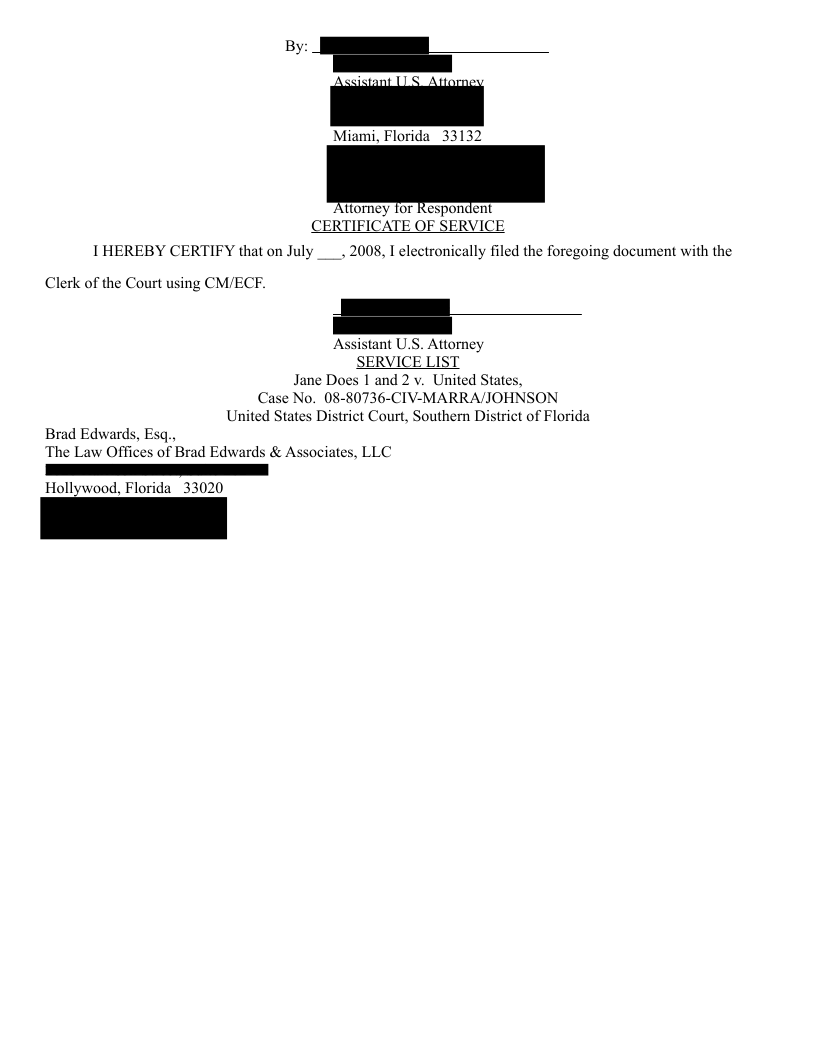 By: ____________________________

Assistant U.S. Attorney

Miami, Florida 33132

Attorney for Respondent

CERTIFICATE OF SERVICE

I HEREBY CERTIFY that on July ___, 2008, I electronically filed the foregoing document with the Clerk of the Court using CM/ECF.

____________________________

Assistant U.S. Attorney

SERVICE LIST

Jane Does 1 and 2 v. United States,
Case No. 08-80736-CIV-MARRA/JOHNSON
United States District Court, Southern District of Florida

Brad Edwards, Esq.,
The Law Offices of Brad Edwards & Associates, LLC

Hollywood, Florida 33020